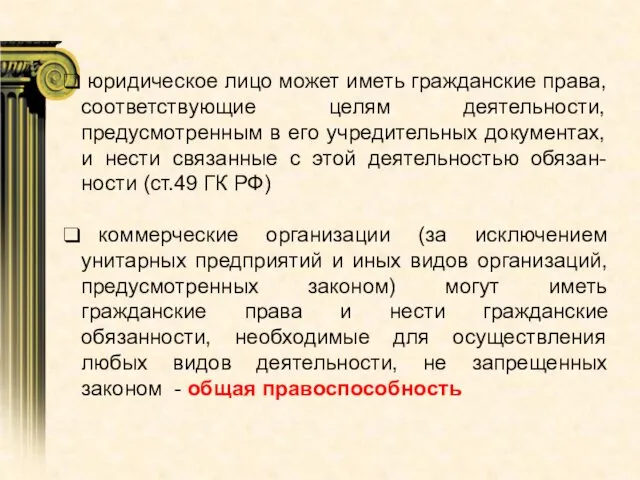 ❑ юридическое лицо может иметь гражданские права, соответствующие целям деятельности, предусмотренным в его учредительных документах, и нести связанные с этой деятельностью обязанности (ст.49 ГК РФ)

❑ коммерческие организации (за исключением унитарных предприятий и иных видов организаций, предусмотренных законом) могут иметь гражданские права и нести гражданские обязанности, необходимые для осуществления любых видов деятельности, не запрещенных законом - общая правоспособность